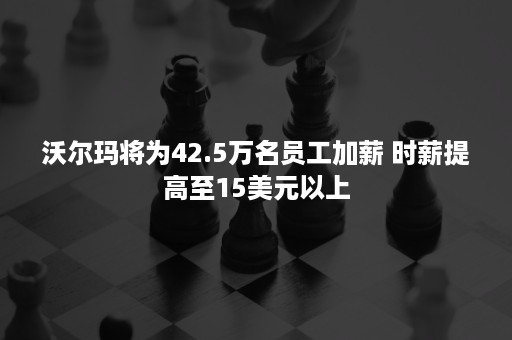 沃尔玛将为42.5万名员工加薪 时薪提高至15美元以上